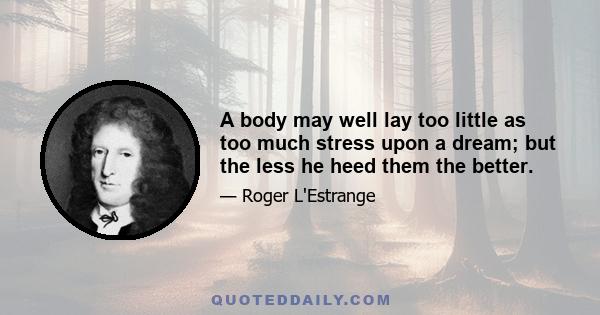 A body may well lay too little as too much stress upon a dream; but the less he heed them the better.

— Roger L'Estrange

QUOTEDDAILY.COM